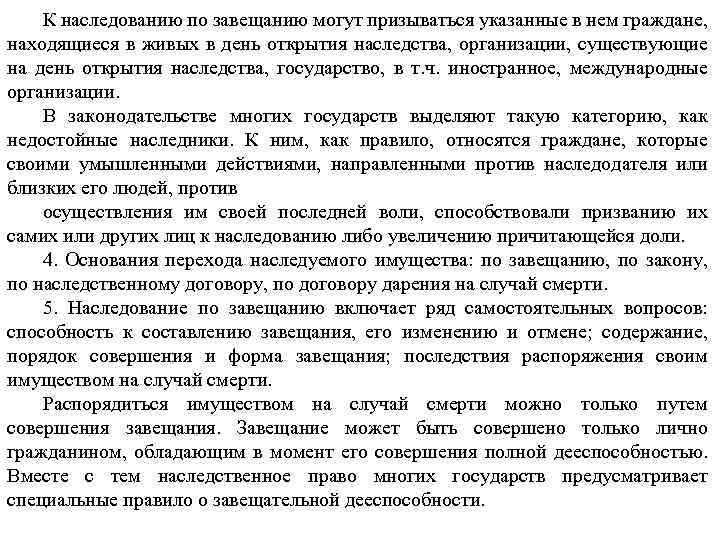 К наследованию по завещанию могут призываться указанные в нем граждане, находящиеся в живых в день открытия наследства, организации, существующие на день открытия наследства, государство, в т.ч. иностранное, международные организации.

В законодательстве многих государств выделяют такую категорию, как недостойные наследники. К ним, как правило, относятся граждане, которые своими умышленными действиями, направленными против наследодателя или близких его людей, против

осуществления им своей последней воли, способствовали призванию их самих или других лиц к наследованию либо увеличению причитающейся доли.

4. Основания перехода наследуемого имущества: по завещанию, по закону, по наследственному договору, по договору дарения на случай смерти.

5. Наследование по завещанию включает ряд самостоятельных вопросов: способность к составлению завещания, его изменению и отмене; содержание, порядок совершения и форма завещания; последствия распоряжения своим имуществом на случай смерти.

Распорядиться имуществом на случай смерти можно только путем совершения завещания. Завещание может быть совершено только лично гражданином, обладающим в момент его совершения полной дееспособностью. Вместе с тем наследственное право многих государств предусматривает специальные правило о завещательной дееспособности.